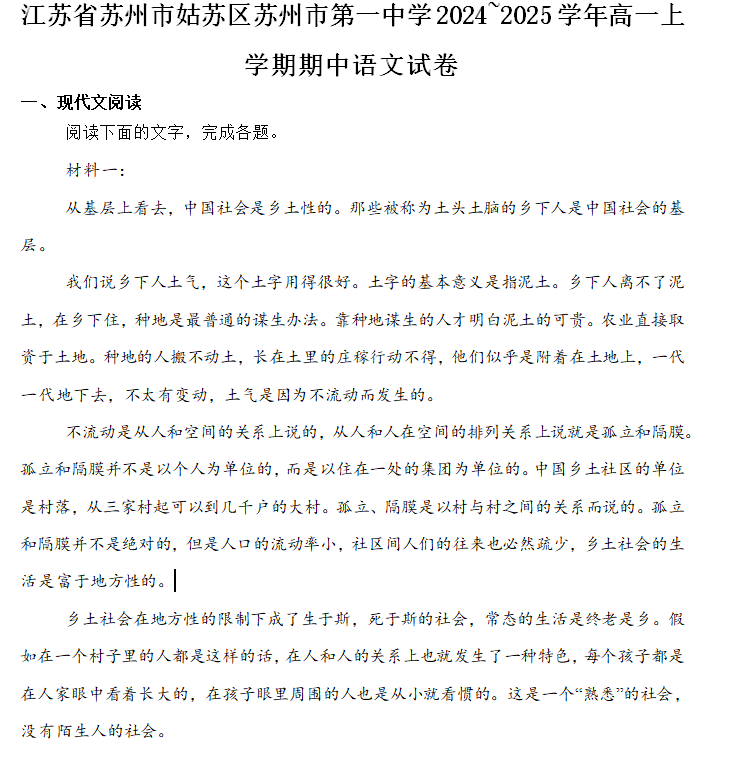 江苏省苏州市姑苏区苏州市第一中学2024~2025学年高一上学期期中语文试卷

一、现代文阅读

阅读下面的文字，完成各题。

材料一：

从基层上看去，中国社会是乡土性的。那些被称为土头土脑的乡下人是中国社会的基层。

我们说乡下人土气，这个土字用得很好。土字的基本意义是指泥土。乡下人离不了泥土，在乡下住，种地是最普通的谋生办法。靠种地谋生的人才明白泥土的可贵。农业直接取资于土地。种地的人搬不动土，长在土里的庄稼行动不得，他们似乎是附着在土地上，一代一代地下去，不太有变动，土气是因为不流动而发生的。

不流动是从人和空间的关系上说的，从人和人在空间的排列关系上说就是孤立和隔膜。孤立和隔膜并不是以个人为单位的，而是以住在一处的集团为单位的。中国乡土社区的单位是村落，从三家村起可以到几千户的大村。孤立、隔膜是以村与村之间的关系而说的。孤立和隔膜并不是绝对的，但是人口的流动率小，社区间人们的往来也必然疏少，乡土社会的生活是富于地方性的。

乡土社会在地方性的限制下成了生于斯，死于斯的社会，常态的生活是终老是乡。假如在一个村子里的人都是这样的话，在人和人的关系上也就发生了一种特色，每个孩子都是在人家眼中看着长大的，在孩子眼里周围的人也是从小就看惯的。这是一个“熟悉”的社会，没有陌生人的社会。